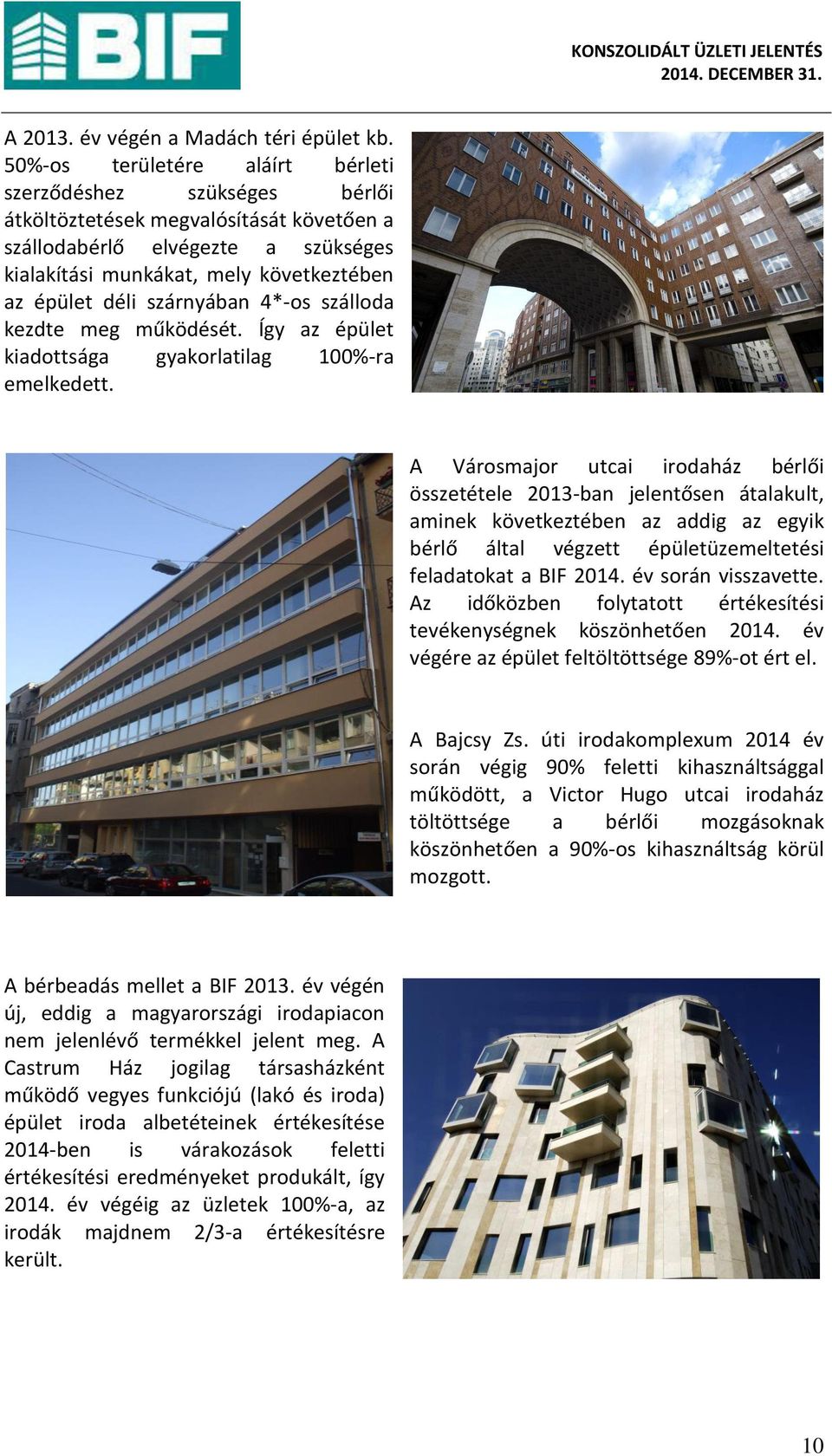 BIF

KONSZOLIDÁLT ÜZLETI JELENTÉS
2014. DECEMBER 31.

A 2013. év végén a Madách téri épület kb. 50%-os területére aláírt bérleti szerződéshez szükséges bérlői átköltöztetések megvalósítását követően a szállodabérlő elvégezte a szükséges kialakítási munkákat, mely következtében az épület déli szárnyában 4*-os szálloda kezdte meg működését. Így az épület kiadottsága gyakorlatilag 100%-ra emelkedett.

A Városmajor utcai irodaház bérlői összetétele 2013-ban jelentősen átalakult, aminek következtében az addig az egyik bérlő által végzett épületüzemeltetési feladatokat a BIF 2014. év során visszavette. Az időközben folytatott értékesítési tevékenységnek köszönhetően 2014. év végére az épület feltöltöttsége 89%-ot ért el.

A Bajcsy Zs. úti irodakomplexum 2014 év során végig 90% feletti kihasználtsággal működött, a Victor Hugo utcai irodaház töltöttsége a bérlői mozgásoknak köszönhetően a 90%-os kihasználtság körül mozgott.

A bérbeadás mellet a BIF 2013. év végén új, eddig a magyarországi irodapiacon nem jelenlévő termékkel jelent meg. A Castrum Ház jogilag társasházként működő vegyes funkciójú (lakó és iroda) épület iroda albetéteinek értékesítése 2014-ben is várakozások feletti értékesítési eredményeket produkált, így 2014. év végéig az üzletek 100%-a, az irodák majdnem 2/3-a értékesítésre került.

10